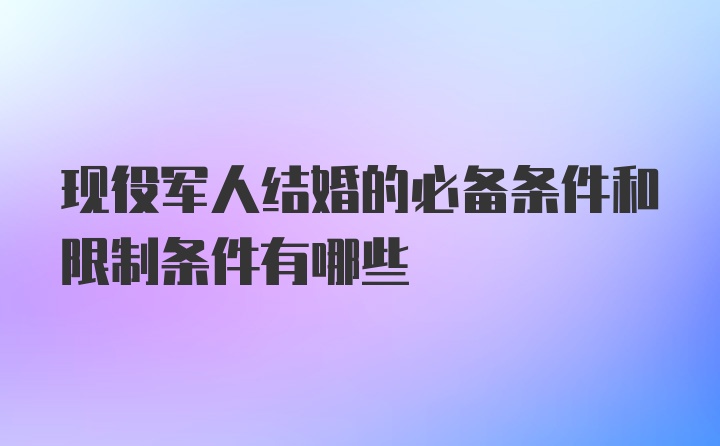 现役军人结婚的必备条件和限制条件有哪些